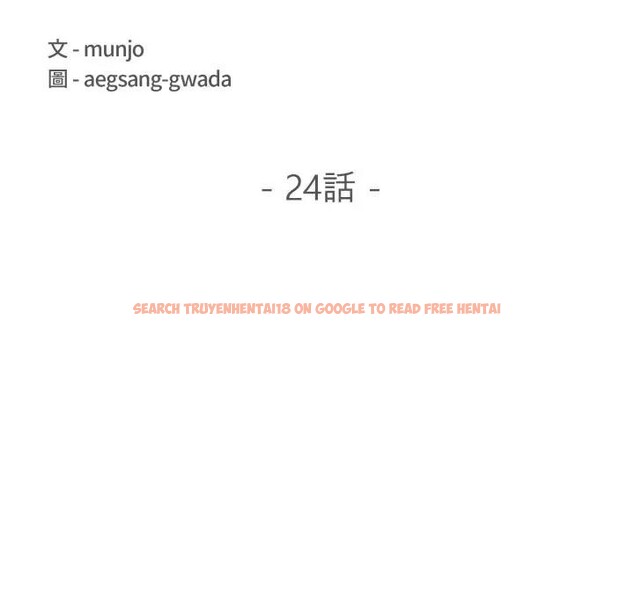 文 - munjo
圖 - aegsang-gwada

- 24話 -

SEARCH TRUYENHENTAI18 ON GOOGLE TO READ FREE HENTAI